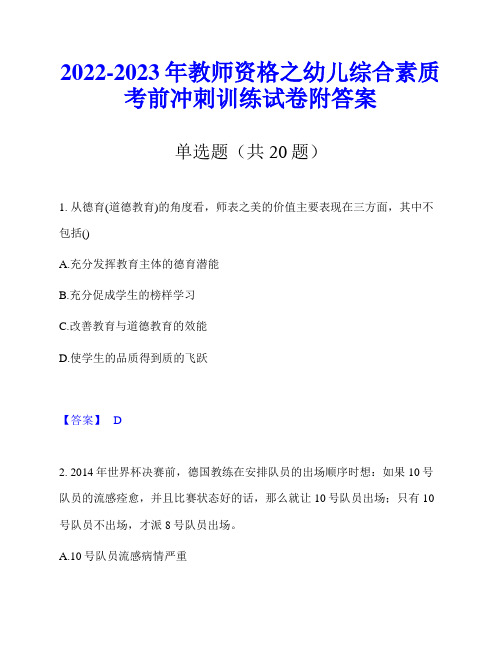 2022-2023 年教师资格之幼儿综合素质考前冲刺训练试卷附答案

单选题（共 20 题）

1. 从德育(道德教育)的角度看，师表之美的价值主要表现在三方面，其中不包括()

A.充分发挥教育主体的德育潜能

B.充分促成学生的榜样学习

C.改善教育与道德教育的效能

D.使学生的品质得到质的飞跃

【答案】 D

2. 2014 年世界杯决赛前，德国教练在安排队员的出场顺序时想：如果 10 号队员的流感痊愈，并且比赛状态好的话，那么就让 10 号队员出场；只有 10 号队员不出场，才派 8 号队员出场。

A.10 号队员流感病情严重